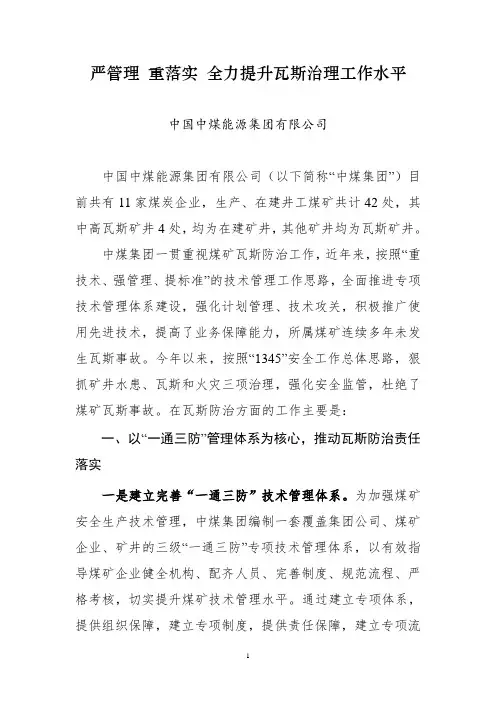 严管理 重落实 全力提升瓦斯治理工作水平

中国中煤能源集团有限公司

中国中煤能源集团有限公司（以下简称“中煤集团”）目前共有11家煤炭企业，生产、在建井工煤矿共计42处，其中高瓦斯矿井4处，均为在建矿井，其他矿井均为瓦斯矿井。

中煤集团一贯重视煤矿瓦斯防治工作，近年来，按照“重技术、强管理、提标准”的技术管理工作思路，全面推进专项技术管理体系建设，强化计划管理、技术攻关，积极推广使用先进技术，提高了业务保障能力，所属煤矿连续多年未发生瓦斯事故。今年以来，按照“1345”安全工作总体思路，狠抓矿井水患、瓦斯和火灾三项治理，强化安全监管，杜绝了煤矿瓦斯事故。在瓦斯防治方面的工作主要是：

一、以“一通三防”管理体系为核心，推动瓦斯防治责任落实

一是建立完善“一通三防”技术管理体系。为加强煤矿安全生产技术管理，中煤集团编制一套覆盖集团公司、煤矿企业、矿井的三级“一通三防”专项技术管理体系，以有效指导煤矿企业健全机构、配齐人员、完善制度、规范流程、严格考核，切实提升煤矿技术管理水平。通过建立专项体系，提供组织保障，建立专项制度，提供责任保障，建立专项流

1